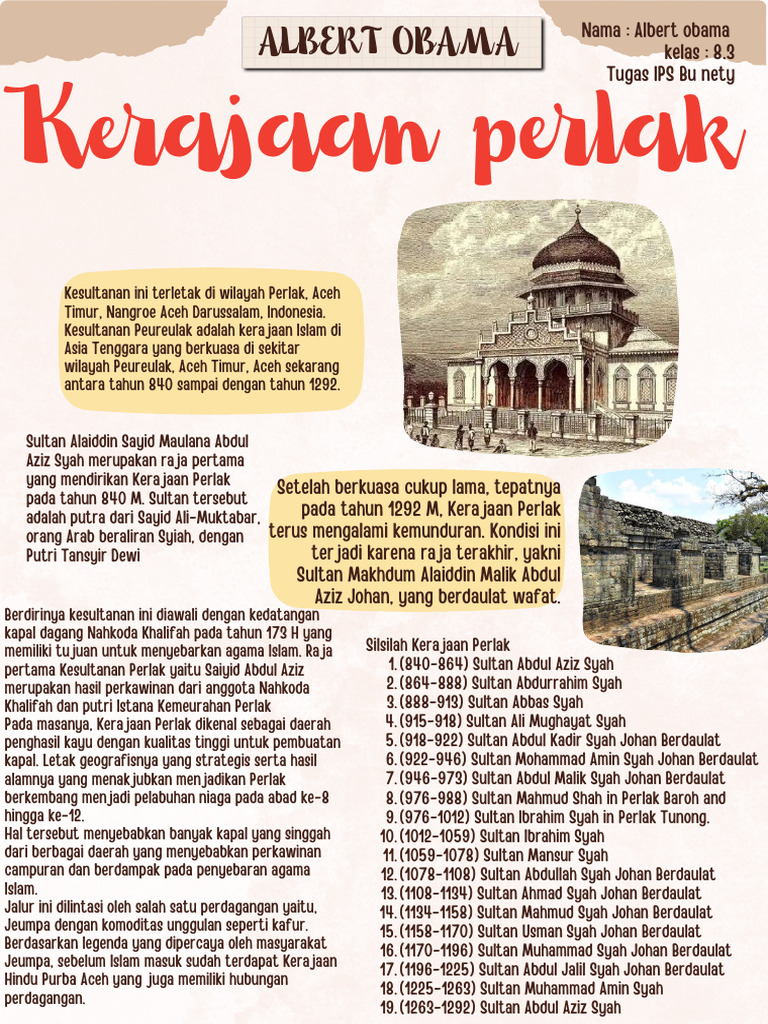 ALBERT OBAMA

Nama : Albert obama
kelas : 8.3
Tugas IPS Bu nety

Kerajaan perlak

Kesultanan ini terletak di wilayah Perlak, Aceh Timur, Nangroe Aceh Darussalam, Indonesia. Kesultanan Peureulak adalah kerajaan Islam di Asia Tenggara yang berkuasa di sekitar wilayah Peureulak, Aceh Timur, Aceh sekarang antara tahun 840 sampai dengan tahun 1292.

Sultan Alaiddin Sayid Maulana Abdul Aziz Syah merupakan raja pertama yang mendirikan Kerajaan Perlak pada tahun 840 M. Sultan tersebut adalah putra dari Sayid Ali-Muktabar, orang Arab beraliran Syiah, dengan Putri Tansyir Dewi

Setelah berkuasa cukup lama, tepatnya pada tahun 1292 M, Kerajaan Perlak terus mengalami kemunduran. Kondisi ini terjadi karena raja terakhir, yakni Sultan Makhdum Alaiddin Malik Abdul Aziz Johan, yang berdaulat wafat.

Berdirinya kesultanan ini diawali dengan kedatangan kapal dagang Nahkoda Khalifah pada tahun 173 H yang memiliki tujuan untuk menyebarkan agama Islam. Raja pertama Kesultanan Perlak yaitu Saiyid Abdul Aziz merupakan hasil perkawinan dari anggota Nahkoda Khalifah dan putri Istana Kemeurahan Perlak
Pada masanya, Kerajaan Perlak dikenal sebagai daerah penghasil kayu dengan kualitas tinggi untuk pembuatan kapal. Letak geografisnya yang strategis serta hasil alamnya yang menakjubkan menjadikan Perlak berkembang menjadi pelabuhan niaga pada abad ke-8 hingga ke-12.
Hal tersebut menyebabkan banyak kapal yang singgah dari berbagai daerah yang menyebabkan perkawinan campuran dan berdampak pada penyebaran agama Islam.
Jalur ini dilintasi oleh salah satu perdagangan yaitu, Jeumpa dengan komoditas unggulan seperti kafur.
Berdasarkan legenda yang dipercaya oleh masyarakat Jeumpa, sebelum Islam masuk sudah terdapat Kerajaan Hindu Purba Aceh yang juga memiliki hubungan perdagangan.

Silsilah Kerajaan Perlak
1. (840-864) Sultan Abdul Aziz Syah
2. (864-888) Sultan Abdurrahim Syah
3. (888-913) Sultan Abbas Syah
4. (915-918) Sultan Ali Mughayat Syah
5. (918-922) Sultan Abdul Kadir Syah Johan Berdaulat
6. (922-946) Sultan Mohammad Amin Syah Johan Berdaulat
7. (946-973) Sultan Abdul Malik Syah Johan Berdaulat
8. (976-988) Sultan Mahmud Shah in Perlak Baroh and
9. (976-1012) Sultan Ibrahim Syah in Perlak Tunong.
10. (1012-1059) Sultan Ibrahim Syah
11. (1059-1078) Sultan Mansur Syah
12. (1078-1108) Sultan Abdullah Syah Johan Berdaulat
13. (1108-1134) Sultan Ahmad Syah Johan Berdaulat
14. (1134-1158) Sultan Mahmud Syah Johan Berdaulat
15. (1158-1170) Sultan Usman Syah Johan Berdaulat
16. (1170-1196) Sultan Muhammad Syah Johan Berdaulat
17. (1196-1225) Sultan Abdul Jalil Syah Johan Berdaulat
18. (1225-1263) Sultan Muhammad Amin Syah
19. (1263-1292) Sultan Abdul Aziz Syah